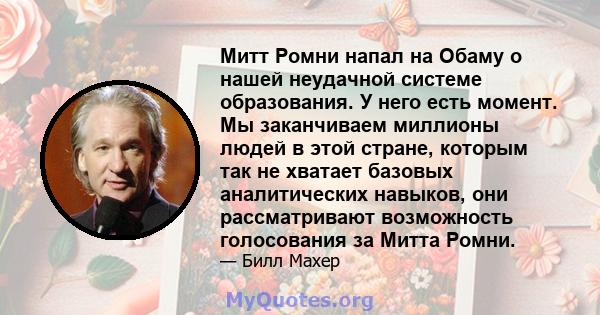 Митт Ромни напал на Обаму о нашей неудачной системе образования. У него есть момент. Мы заканчиваем миллионы людей в этой стране, которым так не хватает базовых аналитических навыков, они рассматривают возможность голосования за Митта Ромни.

— Билл Махер

MyQuotes.org